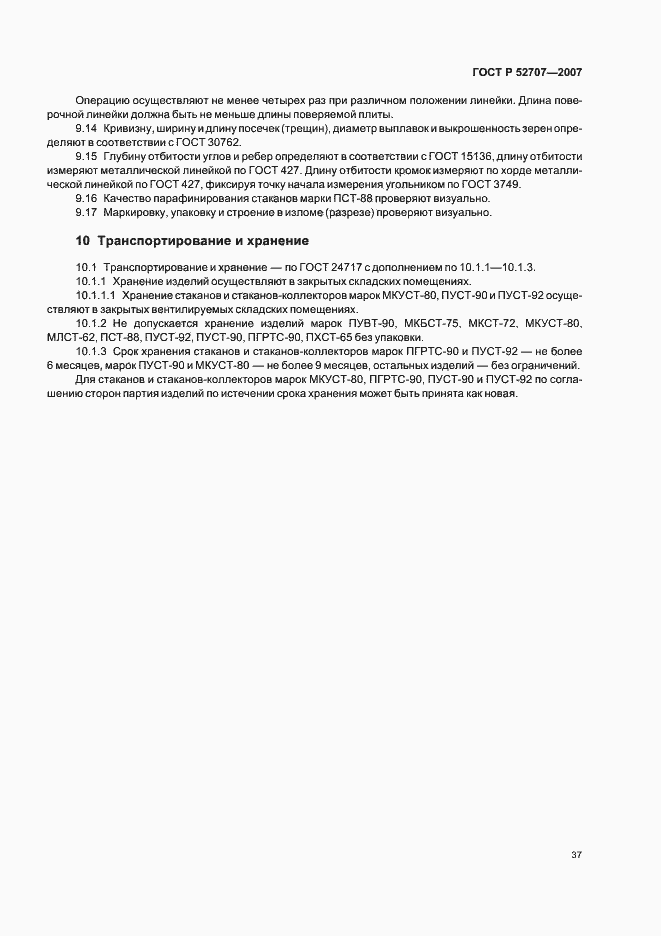 ГОСТ Р 52707—2007

Операцию осуществляют не менее четырех раз при различном положении линейки. Длина поверочной линейки должна быть не меньше длины поверяемой плиты.

9.14 Кривизну, ширину и длину посечек (трещин), диаметр выплавок и выкрошенность зерен определяют в соответствии с ГОСТ 30762.

9.15 Глубину отбитости углов и ребер определяют в соответствии с ГОСТ 15136, длину отбитости измеряют металлической линейкой по ГОСТ 427. Длину отбитости кромок измеряют по хорде металлической линейкой по ГОСТ 427, фиксируя точку начала измерения угольником по ГОСТ 3749.

9.16 Качество парафинирования стаканов марки ПСТ-88 проверяют визуально.

9.17 Маркировку, упаковку и строение в изломе (разрезе) проверяют визуально.

10 Транспортирование и хранение

10.1 Транспортирование и хранение — по ГОСТ 24717 с дополнением по 10.1.1—10.1.3.

10.1.1 Хранение изделий осуществляют в закрытых складских помещениях.

10.1.1.1 Хранение стаканов и стаканов-коллекторов марок МКУСТ-80, ПУСТ-90 и ПУСТ-92 осуществляют в закрытых вентилируемых складских помещениях.

10.1.2 Не допускается хранение изделий марок ПУВТ-90, МКБСТ-75, МКСТ-72, МКУСТ-80, МЛСТ-62, ПСТ-88, ПУСТ-92, ПУСТ-90, ПГРТС-90, ПХСТ-65 без упаковки.

10.1.3 Срок хранения стаканов и стаканов-коллекторов марок ПГРТС-90 и ПУСТ-92 — не более 6 месяцев, марок ПУСТ-90 и МКУСТ-80 — не более 9 месяцев, остальных изделий — без ограничений.

Для стаканов и стаканов-коллекторов марок МКУСТ-80, ПГРТС-90, ПУСТ-90 и ПУСТ-92 по соглашению сторон партия изделий по истечении срока хранения может быть принята как новая.

37